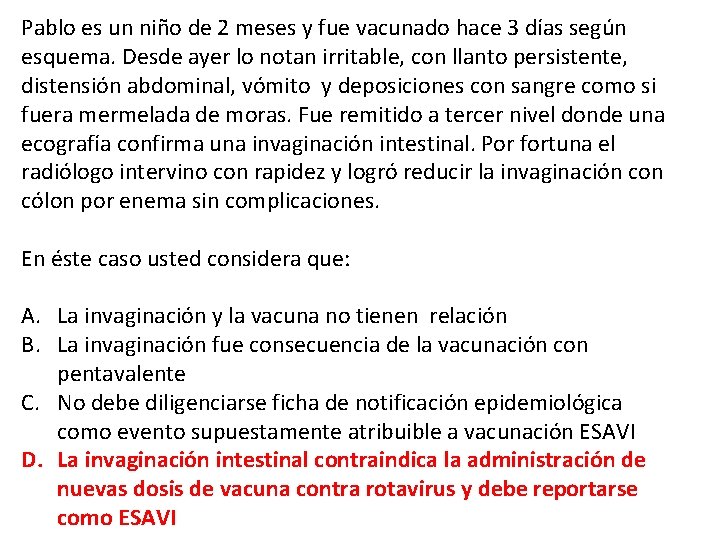 Pablo es un niño de 2 meses y fue vacunado hace 3 días según esquema. Desde ayer lo notan irritable, con llanto persistente, distensión abdominal, vómito y deposiciones con sangre como si fuera mermelada de moras. Fue remitido a tercer nivel donde una ecografía confirma una invaginación intestinal. Por fortuna el radiólogo intervino con rapidez y logró reducir la invaginación con cólon por enema sin complicaciones.

En éste caso usted considera que:

A. La invaginación y la vacuna no tienen relación
B. La invaginación fue consecuencia de la vacunación con pentavalente
C. No debe diligenciarse ficha de notificación epidemiológica como evento supuestamente atribuible a vacunación ESAVI
D. La invaginación intestinal contraindica la administración de nuevas dosis de vacuna contra rotavirus y debe reportarse como ESAVI